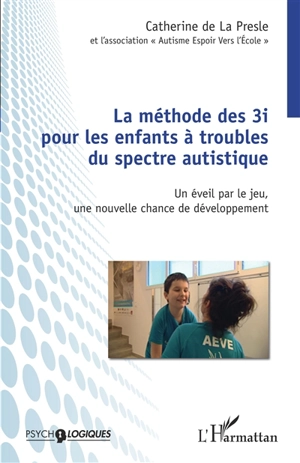 Catherine de La Presle
et l'association « Autisme Espoir Vers l'École »

La méthode des 3i pour les enfants à troubles du spectre autistique

Un éveil par le jeu, une nouvelle chance de développement

AEVE

PSYCHOLOGIQUES

L'Harmattan